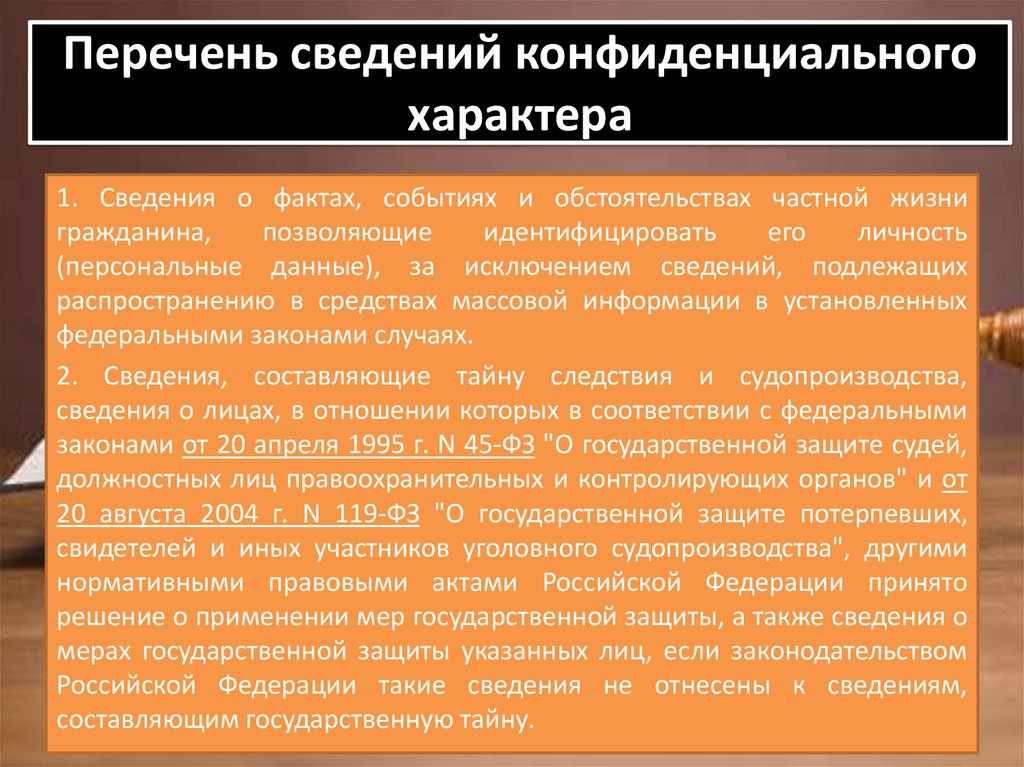 Перечень сведений конфиденциального характера

1. Сведения о фактах, событиях и обстоятельствах частной жизни гражданина, позволяющие идентифицировать его личность (персональные данные), за исключением сведений, подлежащих распространению в средствах массовой информации в установленных федеральными законами случаях.

2. Сведения, составляющие тайну следствия и судопроизводства, сведения о лицах, в отношении которых в соответствии с федеральными законами от 20 апреля 1995 г. N 45-ФЗ "О государственной защите судей, должностных лиц правоохранительных и контролирующих органов" и от 20 августа 2004 г. N 119-ФЗ "О государственной защите потерпевших, свидетелей и иных участников уголовного судопроизводства", другими нормативными правовыми актами Российской Федерации принято решение о применении мер государственной защиты, а также сведения о мерах государственной защиты указанных лиц, если законодательством Российской Федерации такие сведения не отнесены к сведениям, составляющим государственную тайну.